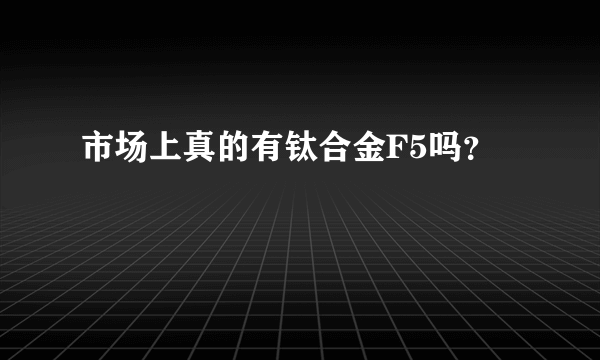 市场上真的有钛合金F5吗？